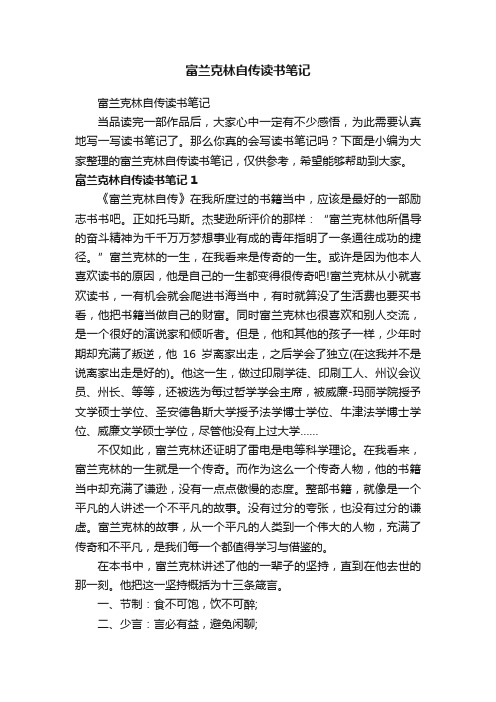 富兰克林自传读书笔记

富兰克林自传读书笔记

当品读完一部作品后，大家心中一定有不少感悟，为此需要认真地写一写读书笔记了。那么你真的会写读书笔记吗？下面是小编为大家整理的富兰克林自传读书笔记，仅供参考，希望能够帮助到大家。

富兰克林自传读书笔记 1

《富兰克林自传》在我所度过的书籍当中，应该是最好的一部励志书书吧。正如托马斯。杰斐逊所评价的那样：“富兰克林他所倡导的奋斗精神为千千万万梦想事业有成的青年指明了一条通往成功的捷径。”富兰克林的一生，在我看来是传奇的一生。或许是因为他本人喜欢读书的原因，他是自己的一生都变得很传奇吧!富兰克林从小就喜欢读书，一有机会就会爬进书海当中，有时就算没了生活费也要买书看，他把书籍当做自己的财富。同时富兰克林也很喜欢和别人交流，是一个很好的演说家和倾听者。但是，他和其他的孩子一样，少年时期却充满了叛逆，他 16 岁离家出走，之后学会了独立(在这我并不是说离家出走是好的)。他这一生，做过印刷学徒、印刷工人、州议会议员、州长、等等，还被选为每过哲学学会主席，被威廉-玛丽学院授予文学硕士学位、圣安德鲁斯大学授予法学博士学位、牛津法学博士学位、威廉文学硕士学位，尽管他没有上过大学……

不仅如此，富兰克林还证明了雷电是电等科学理论。在我看来，富兰克林的一生就是一个传奇。而作为这么一个传奇人物，他的书籍当中却充满了谦逊，没有一点点傲慢的态度。整部书籍，就像是一个平凡的人讲述一个不平凡的故事。没有过分的夸张，也没有过分的谦虚。富兰克林的故事，从一个平凡的人类到一个伟大的人物，充满了传奇和不平凡，是我们每一个都值得学习与借鉴的。

在本书中，富兰克林讲述了他的一辈子的坚持，直到在他去世的那一刻。他把这一坚持概括为十三条箴言。

一、节制：食不可饱，饮不可醉;

二、少言：言必有益，避免闲聊;